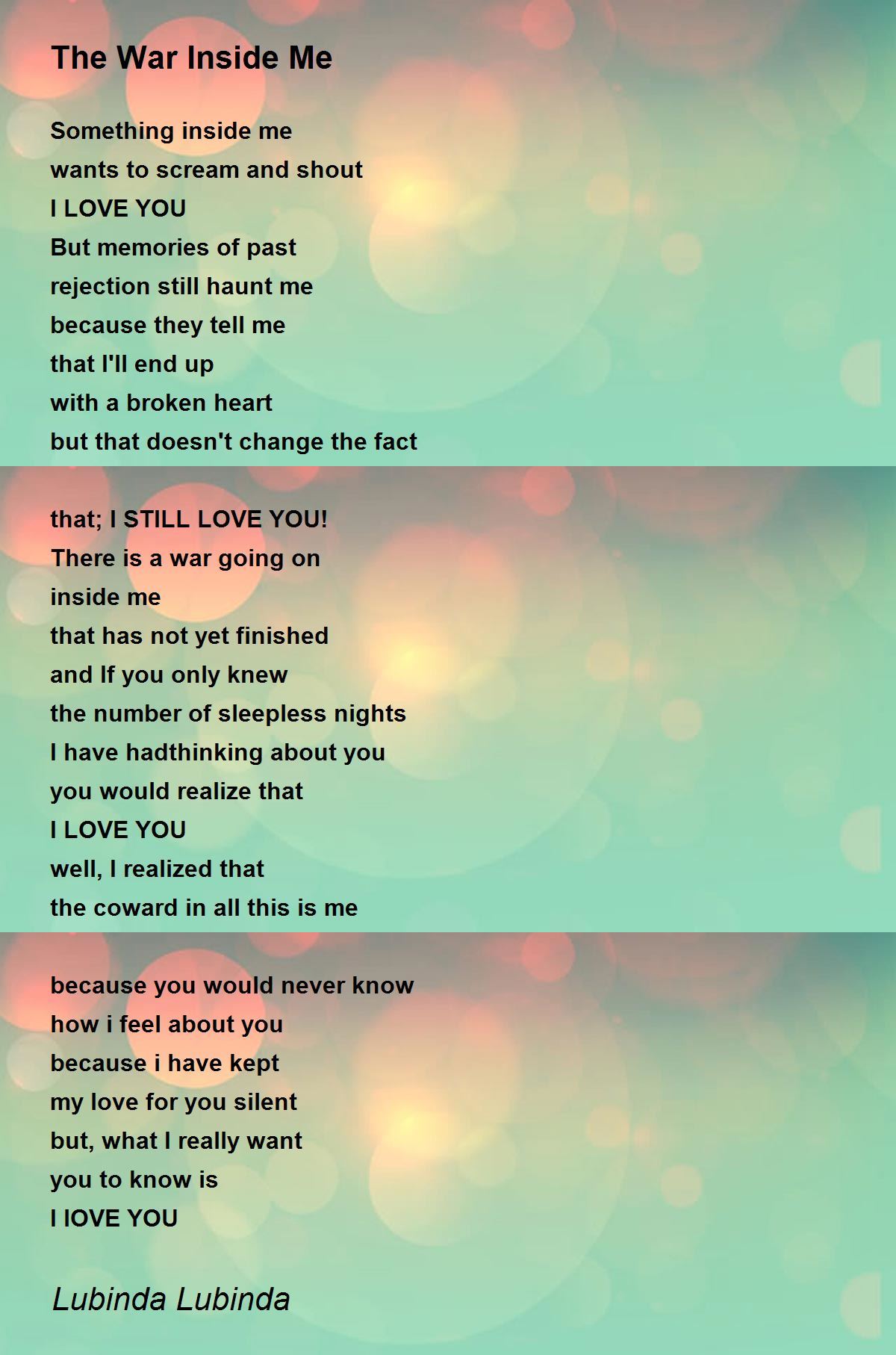 The War Inside Me

Something inside me
wants to scream and shout
I LOVE YOU
But memories of past
rejection still haunt me
because they tell me
that I'll end up
with a broken heart
but that doesn't change the fact

that; I STILL LOVE YOU!
There is a war going on
inside me
that has not yet finished
and If you only knew
the number of sleepless nights
I have hadthinking about you
you would realize that
I LOVE YOU
well, I realized that
the coward in all this is me

because you would never know
how i feel about you
because i have kept
my love for you silent
but, what I really want
you to know is
I lOVE YOU

Lubinda Lubinda